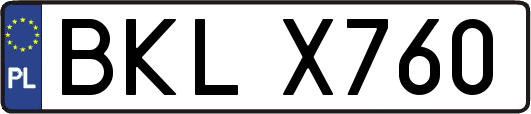 PL
BKL X760